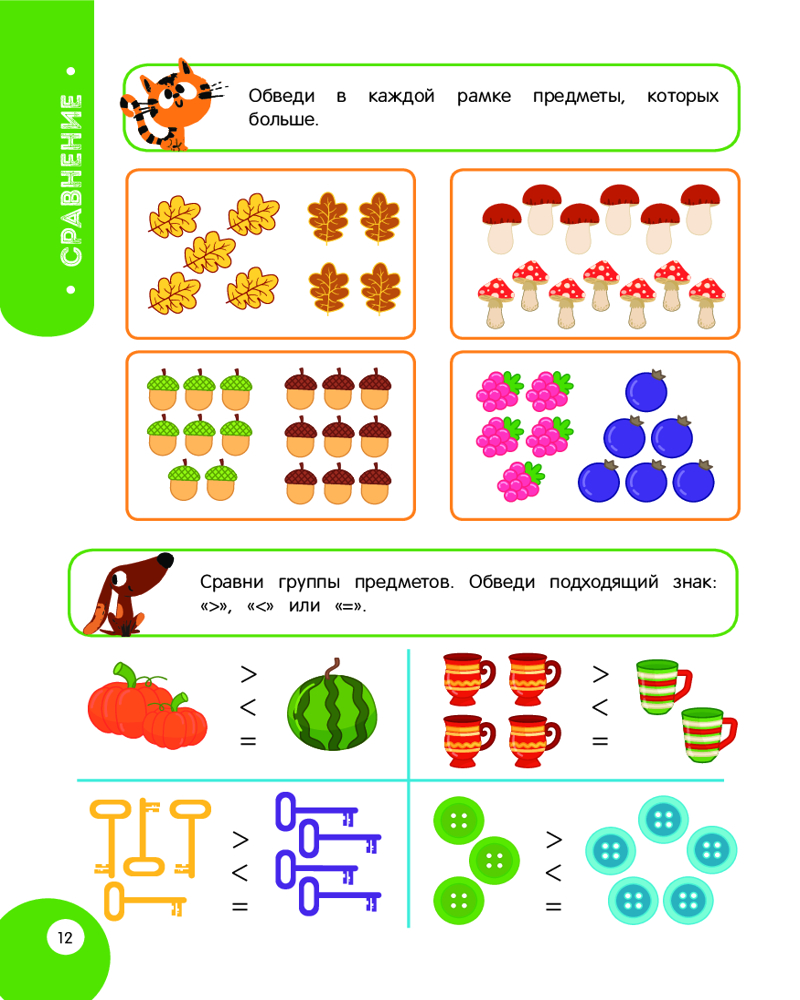 • СРАВНЕНИЕ •

Обведи в каждой рамке предметы, которых больше.

Сравни группы предметов. Обведи подходящий знак: «>», «<» или «=».

>
<
=

>
<
=

>
<
=

>
<
=

12